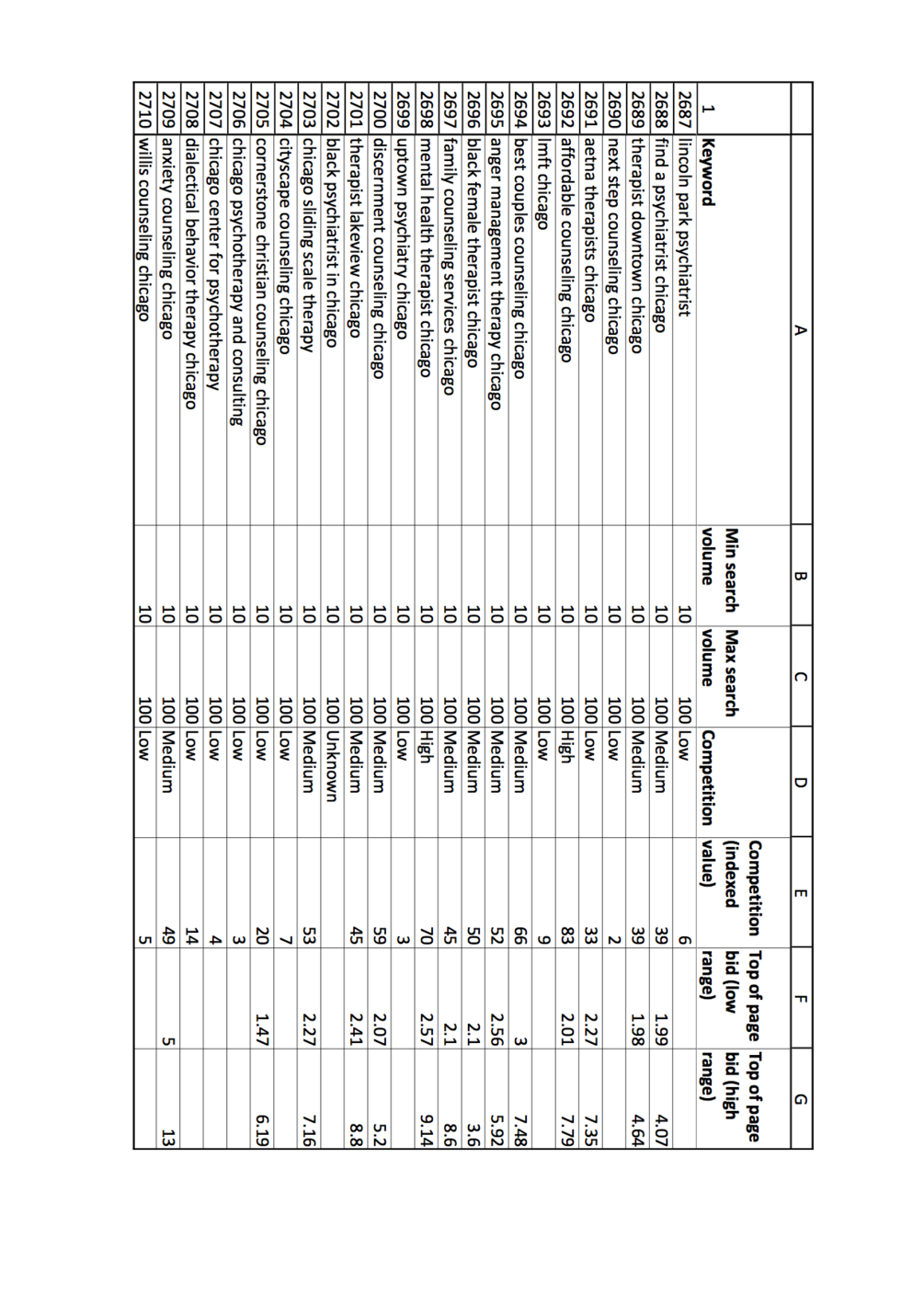 | | A | B | C | D | E | F | G |
|---|---|---|---|---|---|---|---|
| 1 | Keyword | Min search volume | Max search volume | Competition | Competition (indexed value) | Top of page bid (low range) | Top of page bid (high range) |
| 2687 | lincoln park psychiatrist | 10 | 100 | Low | 6 | | |
| 2688 | find a psychiatrist chicago | 10 | 100 | Medium | 39 | 1.99 | 4.07 |
| 2689 | therapist downtown chicago | 10 | 100 | Medium | 39 | 1.98 | 4.64 |
| 2690 | next step counseling chicago | 10 | 100 | Low | 2 | | |
| 2691 | aetna therapists chicago | 10 | 100 | Low | 33 | 2.27 | 7.35 |
| 2692 | affordable counseling chicago | 10 | 100 | High | 83 | 2.01 | 7.79 |
| 2693 | lmft chicago | 10 | 100 | Low | 9 | | |
| 2694 | best couples counseling chicago | 10 | 100 | Medium | 66 | 3 | 7.48 |
| 2695 | anger management therapy chicago | 10 | 100 | Medium | 52 | 2.56 | 5.92 |
| 2696 | black female therapist chicago | 10 | 100 | Medium | 50 | 2.1 | 3.6 |
| 2697 | family counseling services chicago | 10 | 100 | Medium | 45 | 2.1 | 8.6 |
| 2698 | mental health therapist chicago | 10 | 100 | High | 70 | 2.57 | 9.14 |
| 2699 | uptown psychiatry chicago | 10 | 100 | Low | 3 | | |
| 2700 | discernment counseling chicago | 10 | 100 | Medium | 59 | 2.07 | 5.2 |
| 2701 | therapist lakeview chicago | 10 | 100 | Medium | 45 | 2.41 | 8.8 |
| 2702 | black psychiatrist in chicago | 10 | 100 | Unknown | | | |
| 2703 | chicago sliding scale therapy | 10 | 100 | Medium | 53 | 2.27 | 7.16 |
| 2704 | cityscape counseling chicago | 10 | 100 | Low | 7 | | |
| 2705 | cornerstone christian counseling chicago | 10 | 100 | Low | 20 | 1.47 | 6.19 |
| 2706 | chicago psychotherapy and consulting | 10 | 100 | Low | 3 | | |
| 2707 | chicago center for psychotherapy | 10 | 100 | Low | 4 | | |
| 2708 | dialectical behavior therapy chicago | 10 | 100 | Low | 14 | | |
| 2709 | anxiety counseling chicago | 10 | 100 | Medium | 49 | 5 | 13 |
| 2710 | willis counseling chicago | 10 | 100 | Low | 5 | | |